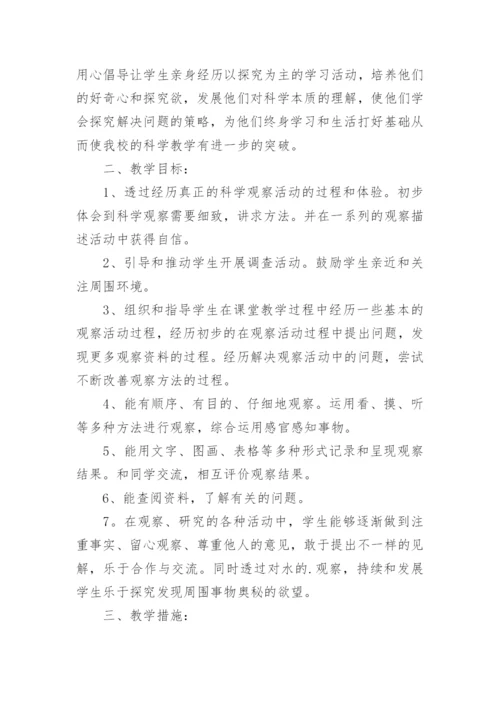 用心倡导让学生亲身经历以探究为主的学习活动，培养他们的好奇心和探究欲，发展他们对科学本质的理解，使他们学会探究解决问题的策略，为他们终身学习和生活打好基础从而使我校的科学教学有进一步的突破。

二、教学目标：

1、透过经历真正的科学观察活动的过程和体验。初步体会到科学观察需要细致，讲求方法。并在一系列的观察描述活动中获得自信。

2、引导和推动学生开展调查活动。鼓励学生亲近和关注周围环境。

3、组织和指导学生在课堂教学过程中经历一些基本的观察活动过程，经历初步的在观察活动过程中提出问题，发现更多观察资料的过程。经历解决观察活动中的问题，尝试不断改善观察方法的过程。

4、能有顺序、有目的、仔细地观察。运用看、摸、听等多种方法进行观察，综合运用感官感知事物。

5、能用文字、图画、表格等多种形式记录和呈现观察结果。和同学交流，相互评价观察结果。

6、能查阅资料，了解有关的问题。

7、在观察、研究的各种活动中，学生能够逐渐做到注重事实、留心观察、尊重他人的意见，敢于提出不一样的见解，乐于合作与交流。同时透过对水的.观察，持续和发展学生乐于探究发现周围事物奥秘的欲望。

三、教学措施：